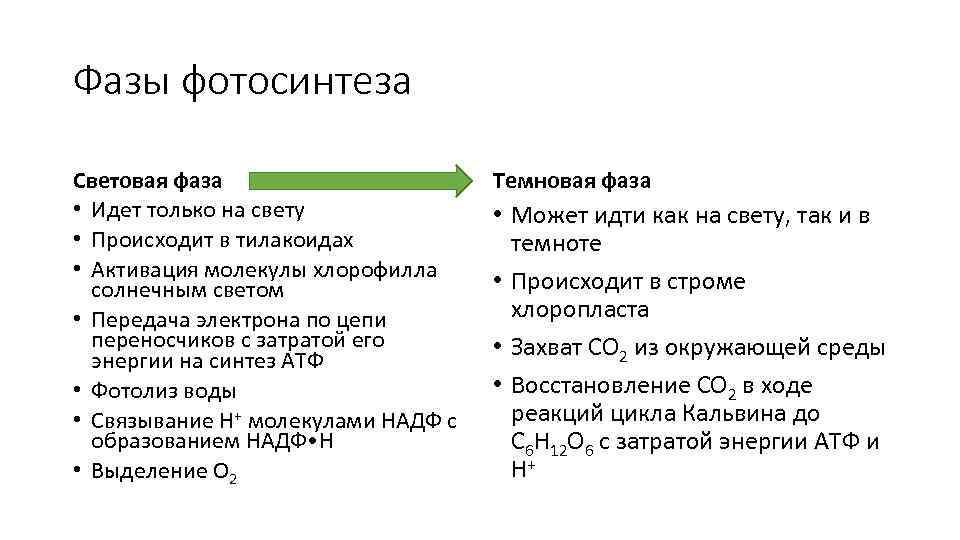 Фазы фотосинтеза

Световая фаза

• Идет только на свету
• Происходит в тилакоидах
• Активация молекулы хлорофилла солнечным светом
• Передача электрона по цепи переносчиков с затратой его энергии на синтез АТФ
• Фотолиз воды
• Связывание $H^+$ молекулами НАДФ с образованием НАДФ•Н
• Выделение $O_2$

Темновая фаза

• Может идти как на свету, так и в темноте
• Происходит в строме хлоропласта
• Захват $CO_2$ из окружающей среды
• Восстановление $CO_2$ в ходе реакций цикла Кальвина до $C_6H_{12}O_6$ с затратой энергии АТФ и $H^+$